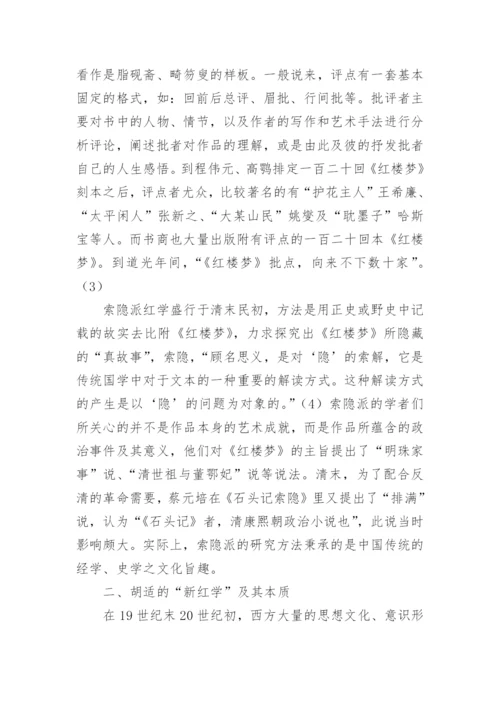 看作是脂砚斋、畸笏叟的样板。一般说来，评点有一套基本固定的格式，如：回前后总评、眉批、行间批等。批评者主要对书中的人物、情节，以及作者的写作和艺术手法进行分析评论，阐述批者对作品的理解，或是由此及彼的抒发批者自己的人生感悟。到程伟元、高鹗排定一百二十回《红楼梦》刻本之后，评点者尤众，比较著名的有“护花主人”王希廉、“太平闲人”张新之、“大某山民”姚燮及“耽墨子”哈斯宝等人。而书商也大量出版附有评点的一百二十回本《红楼梦》。到道光年间，“《红楼梦》批点，向来不下数十家”。（3）

索隐派红学盛行于清末民初，方法是用正史或野史中记载的故实去比附《红楼梦》，力求探究出《红楼梦》所隐藏的“真故事”，索隐，“顾名思义，是对‘隐’的索解，它是传统国学中对于文本的一种重要的解读方式。这种解读方式的产生是以‘隐’的问题为对象的。”（4）索隐派的学者们所关心的并不是作品本身的艺术成就，而是作品所蕴含的政治事件及其意义，他们对《红楼梦》的主旨提出了“明珠家事”说、“清世祖与董鄂妃”说等说法。清末，为了配合反清的革命需要，蔡元培在《石头记索隐》里又提出了“排满”说，认为“《石头记》者，清康熙朝政治小说也”，此说当时影响颇大。实际上，索隐派的研究方法秉承的是中国传统的经学、史学之文化旨趣。

二、胡适的“新红学”及其本质

在19世纪末20世纪初，西方大量的思想文化、意识形